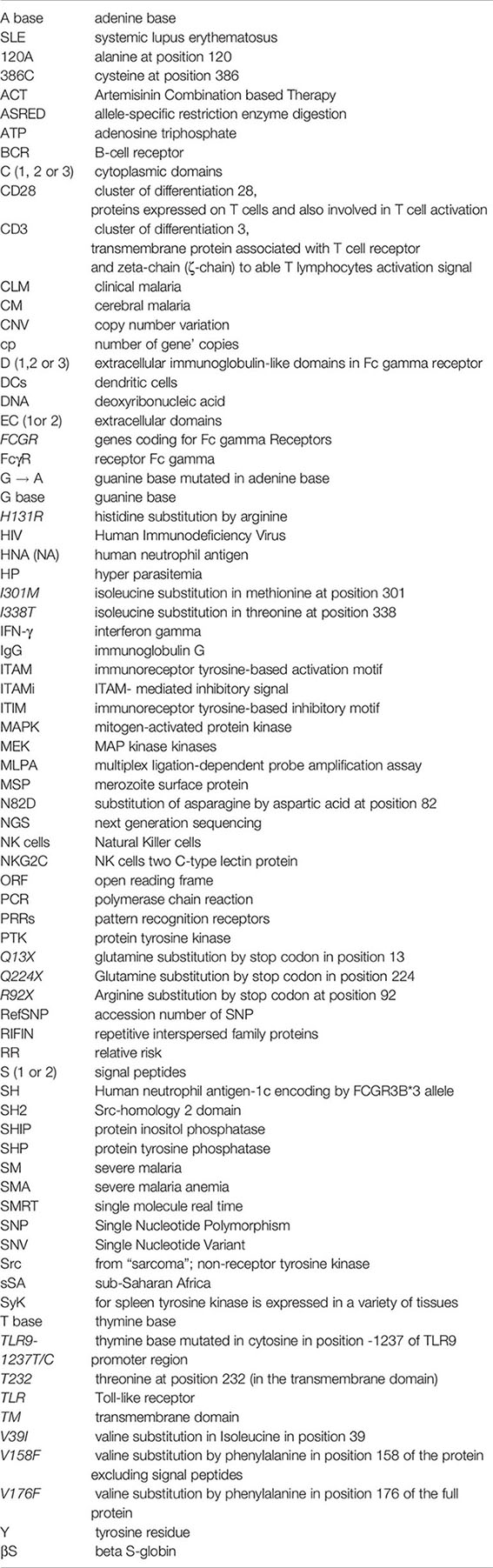 | | |
|---|---|
| A base | adenine base |
| SLE | systemic lupus erythematosus |
| 120A | alanine at position 120 |
| 386C | cysteine at position 386 |
| ACT | Artemisinin Combination based Therapy |
| ASRED | allele-specific restriction enzyme digestion |
| ATP | adenosine triphosphate |
| BCR | B-cell receptor |
| C (1, 2 or 3) | cytoplasmic domains |
| CD28 | cluster of differentiation 28, proteins expressed on T cells and also involved in T cell activation |
| CD3 | cluster of differentiation 3, transmembrane protein associated with T cell receptor and zeta-chain (ζ-chain) to able T lymphocytes activation signal |
| CLM | clinical malaria |
| CM | cerebral malaria |
| CNV | copy number variation |
| cp | number of gene' copies |
| D (1,2 or 3) | extracellular immunoglobulin-like domains in Fc gamma receptor |
| DCs | dendritic cells |
| DNA | deoxyribonucleic acid |
| EC (1or 2) | extracellular domains |
| FCGR | genes coding for Fc gamma Receptors |
| FcγR | receptor Fc gamma |
| G → A | guanine base mutated in adenine base |
| G base | guanine base |
| H131R | histidine substitution by arginine |
| HIV | Human Immunodeficiency Virus |
| HNA (NA) | human neutrophil antigen |
| HP | hyper parasitemia |
| I301M | isoleucine substitution in methionine at position 301 |
| I338T | isoleucine substitution in threonine at position 338 |
| IFN-γ | interferon gamma |
| IgG | immunoglobulin G |
| ITAM | immunoreceptor tyrosine-based activation motif |
| ITAMi | ITAM- mediated inhibitory signal |
| ITIM | immunoreceptor tyrosine-based inhibitory motif |
| MAPK | mitogen-activated protein kinase |
| MEK | MAP kinase kinases |
| MLPA | multiplex ligation-dependent probe amplification assay |
| MSP | merozoite surface protein |
| N82D | substitution of asparagine by aspartic acid at position 82 |
| NGS | next generation sequencing |
| NK cells | Natural Killer cells |
| NKG2C | NK cells two C-type lectin protein |
| ORF | open reading frame |
| PCR | polymerase chain reaction |
| PRRs | pattern recognition receptors |
| PTK | protein tyrosine kinase |
| Q13X | glutamine substitution by stop codon in position 13 |
| Q224X | Glutamine substitution by stop codon in position 224 |
| R92X | Arginine substitution by stop codon at position 92 |
| RefSNP | accession number of SNP |
| RIFIN | repetitive interspersed family proteins |
| RR | relative risk |
| S (1 or 2) | signal peptides |
| SH | Human neutrophil antigen-1c encoding by FCGR3B*3 allele |
| SH2 | Src-homology 2 domain |
| SHIP | protein inositol phosphatase |
| SHP | protein tyrosine phosphatase |
| SM | severe malaria |
| SMA | severe malaria anemia |
| SMRT | single molecule real time |
| SNP | Single Nucleotide Polymorphism |
| SNV | Single Nucleotide Variant |
| Src | from "sarcoma"; non-receptor tyrosine kinase |
| sSA | sub-Saharan Africa |
| SyK | for spleen tyrosine kinase is expressed in a variety of tissues |
| T base | thymine base |
| TLR9-1237T/C | thymine base mutated in cytosine in position -1237 of TLR9 promoter region |
| T232 | threonine at position 232 (in the transmembrane domain) |
| TLR | Toll-like receptor |
| TM | transmembrane domain |
| V39I | valine substitution in Isoleucine in position 39 |
| V158F | valine substitution by phenylalanine in position 158 of the protein excluding signal peptides |
| V176F | valine substitution by phenylalanine in position 176 of the full protein |
| Y | tyrosine residue |
| βS | beta S-globin |